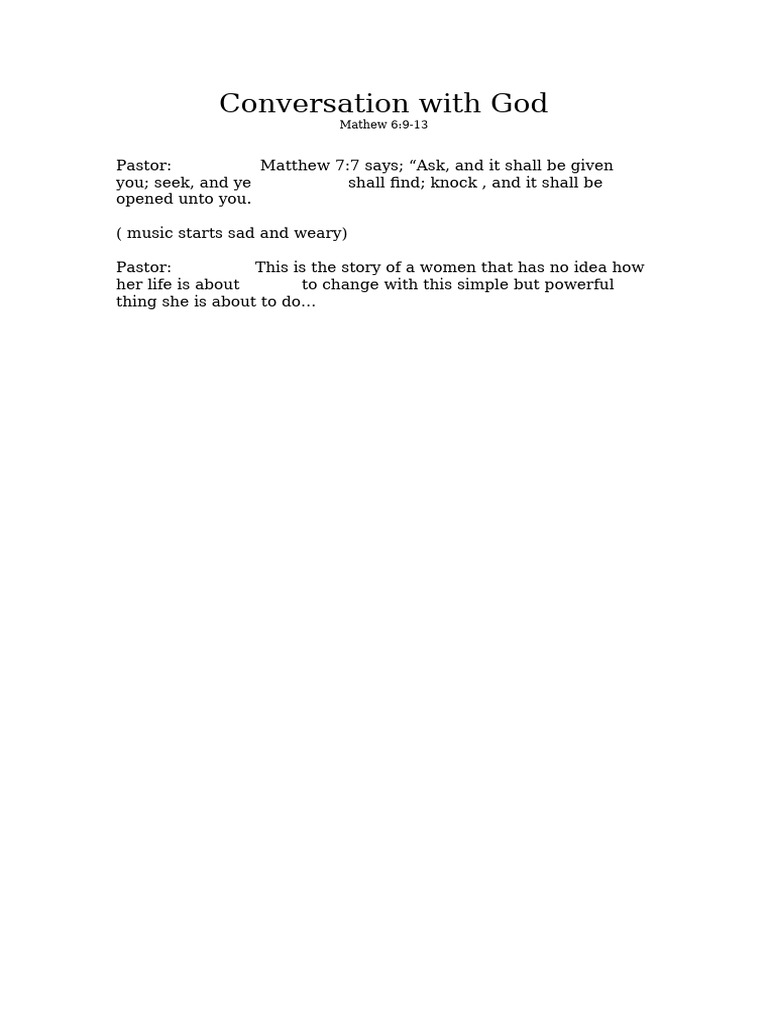 Conversation with God
Mathew 6:9-13

Pastor: Matthew 7:7 says; “Ask, and it shall be given you; seek, and ye shall find; knock , and it shall be opened unto you.

( music starts sad and weary)

Pastor: This is the story of a women that has no idea how her life is about to change with this simple but powerful thing she is about to do…